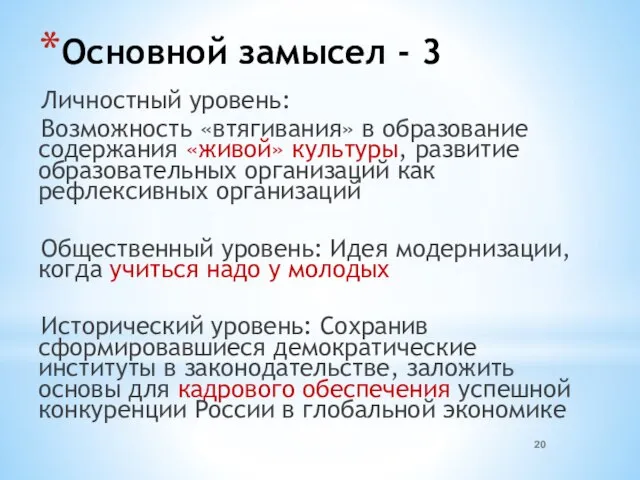 *Основной замысел - 3

Личностный уровень:

Возможность «втягивания» в образование содержания «живой» культуры, развитие образовательных организаций как рефлексивных организаций

Общественный уровень: Идея модернизации, когда учиться надо у молодых

Исторический уровень: Сохранив сформировавшиеся демократические институты в законодательстве, заложить основы для кадрового обеспечения успешной конкуренции России в глобальной экономике

20